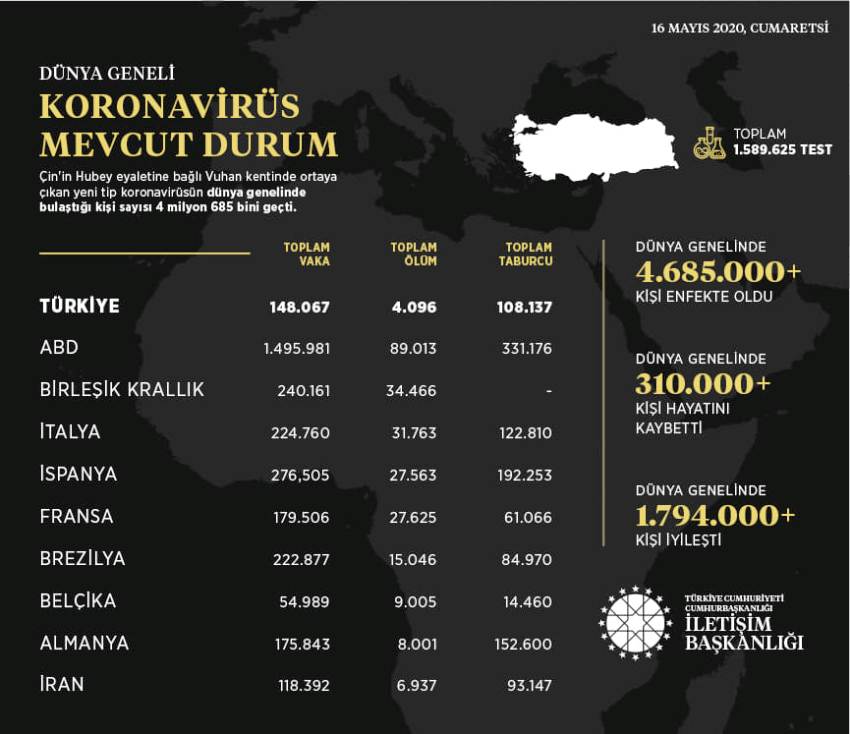 16 MAYIS 2020, CUMARETSİ

DÜNYA GENELİ
KORONAVİRÜS MEVCUT DURUM

Çin'in Hubey eyaletine bağlı Vuhan kentinde ortaya çıkan yeni tip koronavirüsün dünya genelinde bulaştığı kişi sayısı 4 milyon 685 bini geçti.

TOPLAM
1.589.625 TEST

| | TOPLAM VAKA | TOPLAM ÖLÜM | TOPLAM TABURCU |
|---|---|---|---|
| TÜRKİYE | 148.067 | 4.096 | 108.137 |
| ABD | 1.495.981 | 89.013 | 331.176 |
| BİRLEŞİK KRALLIK | 240.161 | 34.466 | - |
| İTALYA | 224.760 | 31.763 | 122.810 |
| İSPANYA | 276,505 | 27.563 | 192.253 |
| FRANSA | 179.506 | 27.625 | 61.066 |
| BREZİLYA | 222.877 | 15.046 | 84.970 |
| BELÇİKA | 54.989 | 9.005 | 14.460 |
| ALMANYA | 175.843 | 8.001 | 152.600 |
| İRAN | 118.392 | 6.937 | 93.147 |

DÜNYA GENELİNDE
4.685.000+
KİŞİ ENFEKTE OLDU

DÜNYA GENELİNDE
310.000+
KİŞİ HAYATINI KAYBETTİ

DÜNYA GENELİNDE
1.794.000+
KİŞİ İYİLEŞTİ

TÜRKİYE CUMHURİYETİ
CUMHURBAŞKANLIĞI
İLETİŞİM BAŞKANLIĞI